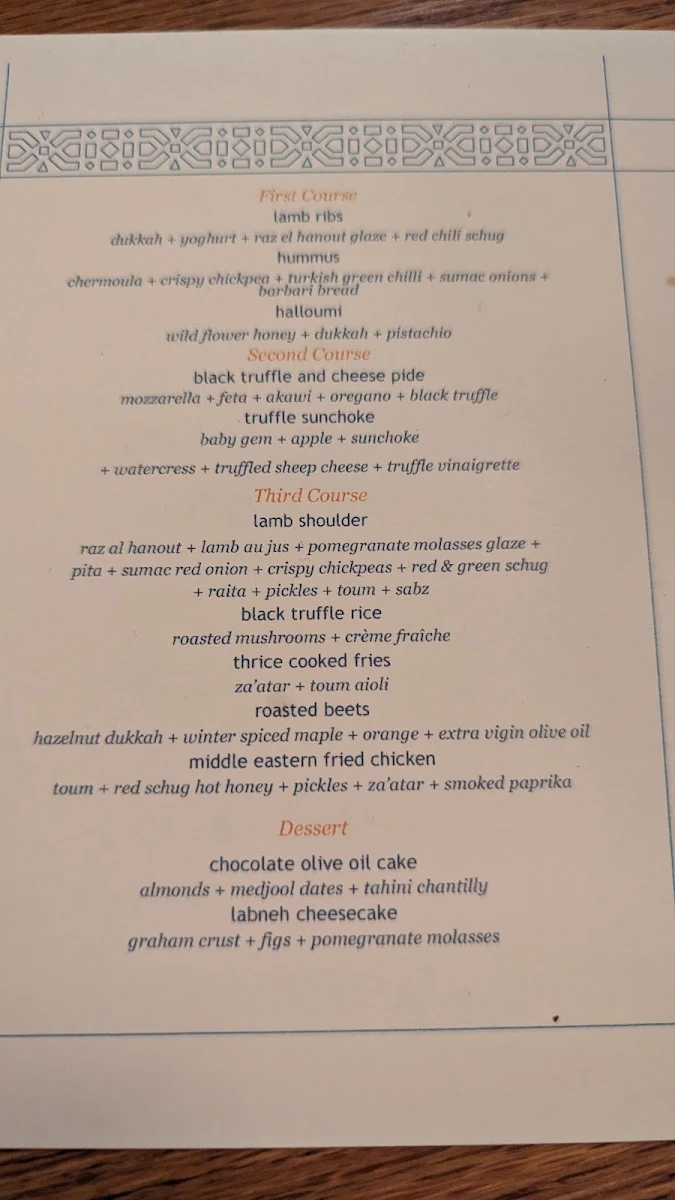 First Course
lamb ribs
dukkah + yoghurt + raz el hanout glaze + red chili schug
hummus
chermoula + crispy chickpea + turkish green chilli + sumac onions + barbari bread
halloumi
wild flower honey + dukkah + pistachio
Second Course
black truffle and cheese pide
mozzarella + feta + akawi + oregano + black truffle
truffle sunchoke
baby gem + apple + sunchoke
+ watercress + truffled sheep cheese + truffle vinaigrette
Third Course
lamb shoulder
raz al hanout + lamb au jus + pomegranate molasses glaze + pita + sumac red onion + crispy chickpeas + red & green schug + raita + pickles + toum + sabz
black truffle rice
roasted mushrooms + crème fraîche
thrice cooked fries
za'atar + toum aioli
roasted beets
hazelnut dukkah + winter spiced maple + orange + extra vigin olive oil
middle eastern fried chicken
toum + red schug hot honey + pickles + za'atar + smoked paprika

Dessert
chocolate olive oil cake
almonds + medjool dates + tahini chantilly
labneh cheesecake
graham crust + figs + pomegranate molasses